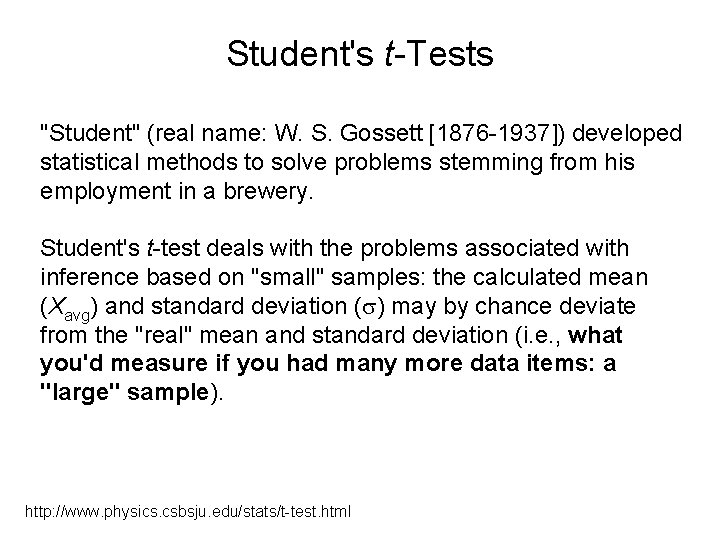 Student's t-Tests

"Student" (real name: W. S. Gossett [1876-1937]) developed statistical methods to solve problems stemming from his employment in a brewery.

Student's t-test deals with the problems associated with inference based on "small" samples: the calculated mean ($X_{avg}$) and standard deviation ($\sigma$) may by chance deviate from the "real" mean and standard deviation (i.e., what you'd measure if you had many more data items: a "large" sample).

http://www.physics.csbsju.edu/stats/t-test.html